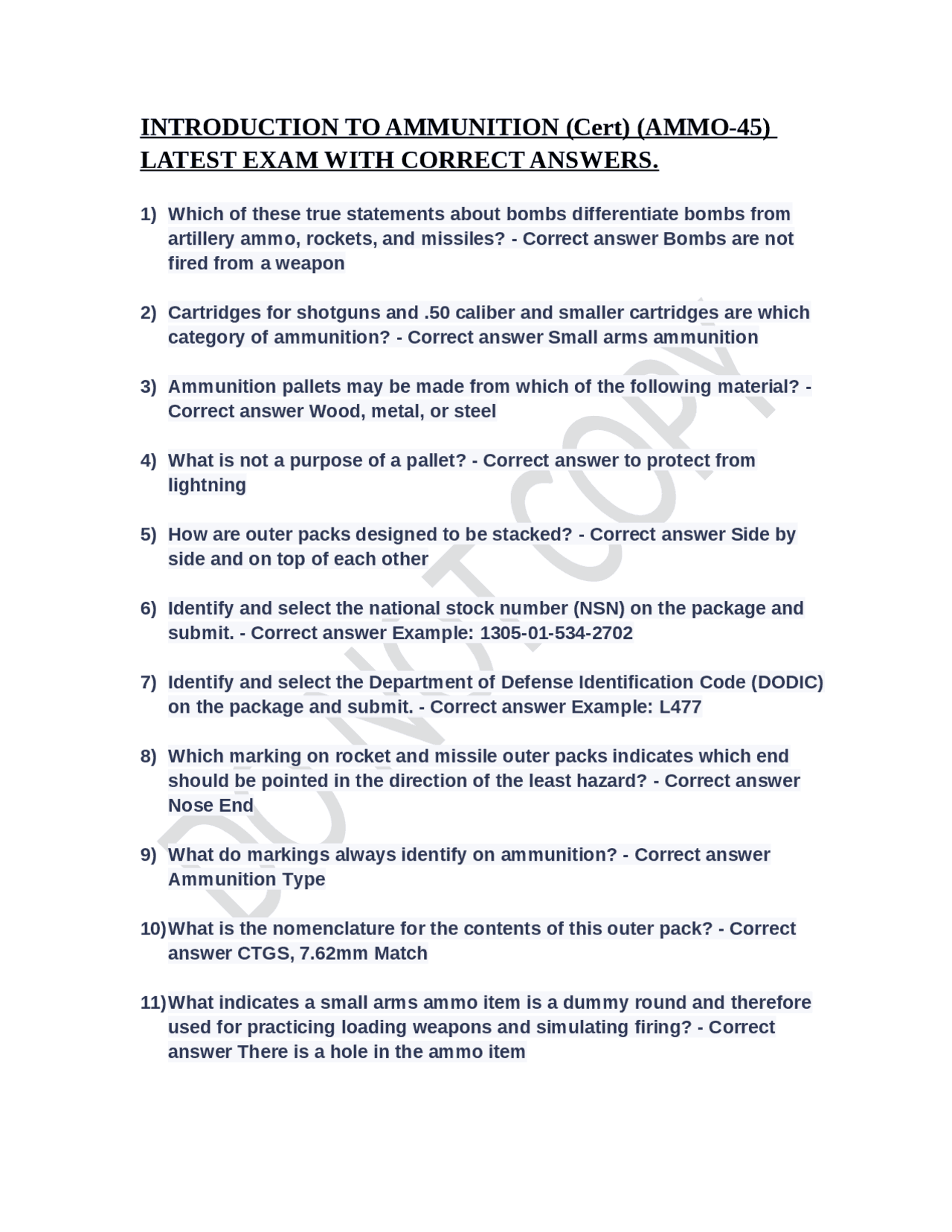 INTRODUCTION TO AMMUNITION (Cert) (AMMO-45) LATEST EXAM WITH CORRECT ANSWERS.

1) Which of these true statements about bombs differentiate bombs from artillery ammo, rockets, and missiles? - Correct answer Bombs are not fired from a weapon

2) Cartridges for shotguns and .50 caliber and smaller cartridges are which category of ammunition? - Correct answer Small arms ammunition

3) Ammunition pallets may be made from which of the following material? - Correct answer Wood, metal, or steel

4) What is not a purpose of a pallet? - Correct answer to protect from lightning

5) How are outer packs designed to be stacked? - Correct answer Side by side and on top of each other

6) Identify and select the national stock number (NSN) on the package and submit. - Correct answer Example: 1305-01-534-2702

7) Identify and select the Department of Defense Identification Code (DODIC) on the package and submit. - Correct answer Example: L477

8) Which marking on rocket and missile outer packs indicates which end should be pointed in the direction of the least hazard? - Correct answer Nose End

9) What do markings always identify on ammunition? - Correct answer Ammunition Type

10) What is the nomenclature for the contents of this outer pack? - Correct answer CTGS, 7.62mm Match

11) What indicates a small arms ammo item is a dummy round and therefore used for practicing loading weapons and simulating firing? - Correct answer There is a hole in the ammo item

DO NOT COPY